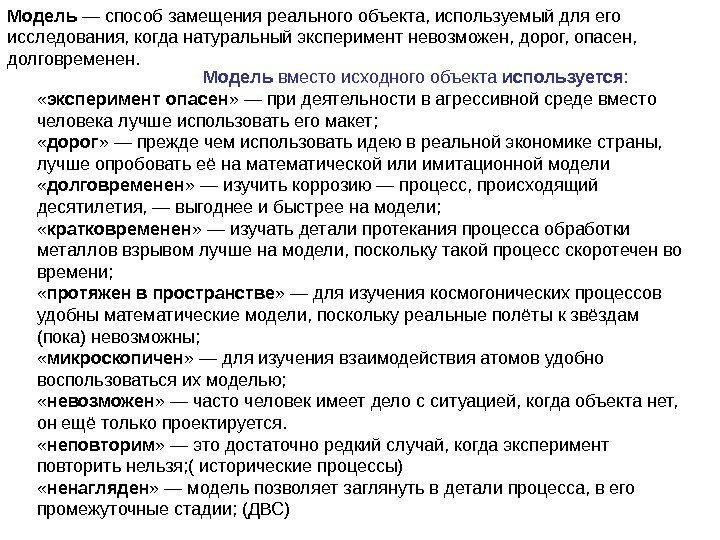 Модель — способ замещения реального объекта, используемый для его исследования, когда натуральный эксперимент невозможен, дорог, опасен, долговременен.

Модель вместо исходного объекта используется:

«эксперимент опасен» — при деятельности в агрессивной среде вместо человека лучше использовать его макет;
«дорог» — прежде чем использовать идею в реальной экономике страны, лучше опробовать её на математической или имитационной модели
«долговременен» — изучить коррозию — процесс, происходящий десятилетия, — выгоднее и быстрее на модели;
«кратковременен» — изучать детали протекания процесса обработки металлов взрывом лучше на модели, поскольку такой процесс скоротечен во времени;
«протяжен в пространстве» — для изучения космогонических процессов удобны математические модели, поскольку реальные полёты к звёздам (пока) невозможны;
«микроскопичен» — для изучения взаимодействия атомов удобно воспользоваться их моделью;
«невозможен» — часто человек имеет дело с ситуацией, когда объекта нет, он ещё только проектируется.
«неповторим» — это достаточно редкий случай, когда эксперимент повторить нельзя;( исторические процессы)
«ненагляден» — модель позволяет заглянуть в детали процесса, в его промежуточные стадии; (ДВС)